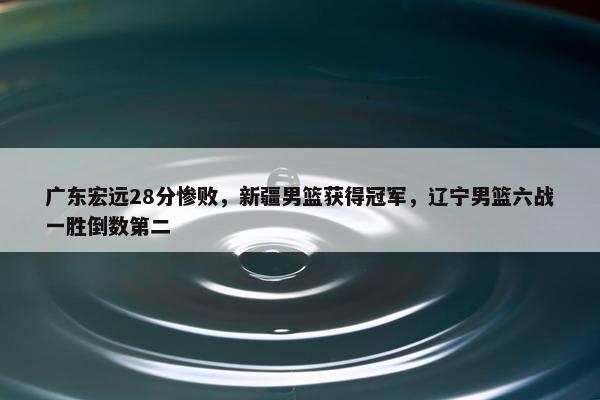 广东宏远28分惨败，新疆男篮获得冠军，辽宁男篮六战一胜倒数第二